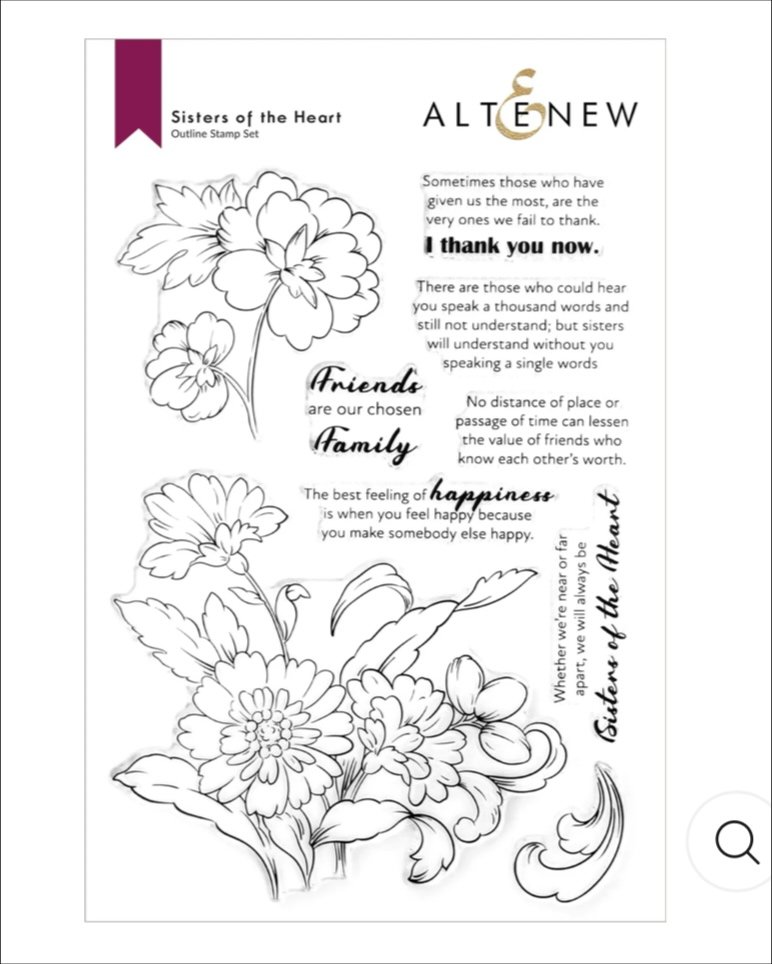 Sisters of the Heart
Outline Stamp Set

ALTENEW

Sometimes those who have given us the most, are the very ones we fail to thank.

I thank you now.

There are those who could hear you speak a thousand words and still not understand; but sisters will understand without you speaking a single words

Friends
are our chosen
Family

No distance of place or passage of time can lessen the value of friends who know each other's worth.

The best feeling of happiness is when you feel happy because you make somebody else happy.

Whether we're near or far apart, we will always be

Sisters of the Heart